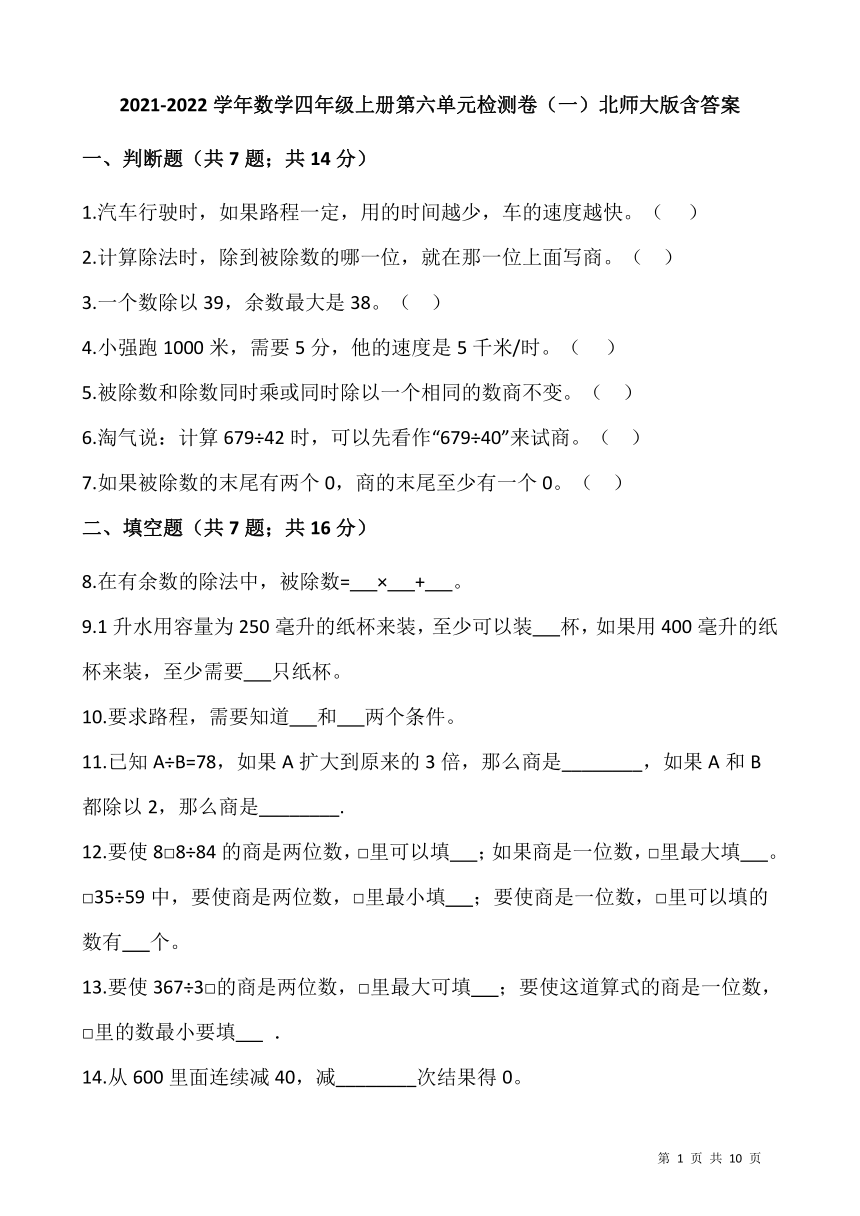 2021-2022 学年数学四年级上册第六单元检测卷（一）北师大版含答案

一、判断题（共 7 题；共 14 分）

1.汽车行驶时，如果路程一定，用的时间越少，车的速度越快。（　）

2.计算除法时，除到被除数的哪一位，就在那一位上面写商。（　）

3.一个数除以 39，余数最大是 38。（　）

4.小强跑 1000 米，需要 5 分，他的速度是 5 千米/时。（　）

5.被除数和除数同时乘或同时除以一个相同的数商不变。（　）

6.淘气说：计算 679÷42 时，可以先看作“679÷40”来试商。（　）

7.如果被除数的末尾有两个 0，商的末尾至少有一个 0。（　）

二、填空题（共 7 题；共 16 分）

8.在有余数的除法中，被除数=___×___+___。

9.1 升水用容量为 250 毫升的纸杯来装，至少可以装___杯，如果用 400 毫升的纸杯来装，至少需要___只纸杯。

10.要求路程，需要知道___和___两个条件。

11.已知 A÷B=78，如果 A 扩大到原来的 3 倍，那么商是________，如果 A 和 B 都除以 2，那么商是________.

12.要使 8□8÷84 的商是两位数，□里可以填___；如果商是一位数，□里最大填___。□35÷59 中，要使商是两位数，□里最小填___；要使商是一位数，□里可以填的数有___个。

13.要使 367÷3□的商是两位数，□里最大可填___；要使这道算式的商是一位数，□里的数最小要填___ .

14.从 600 里面连续减 40，减________次结果得 0。

第 1 页 共 10 页